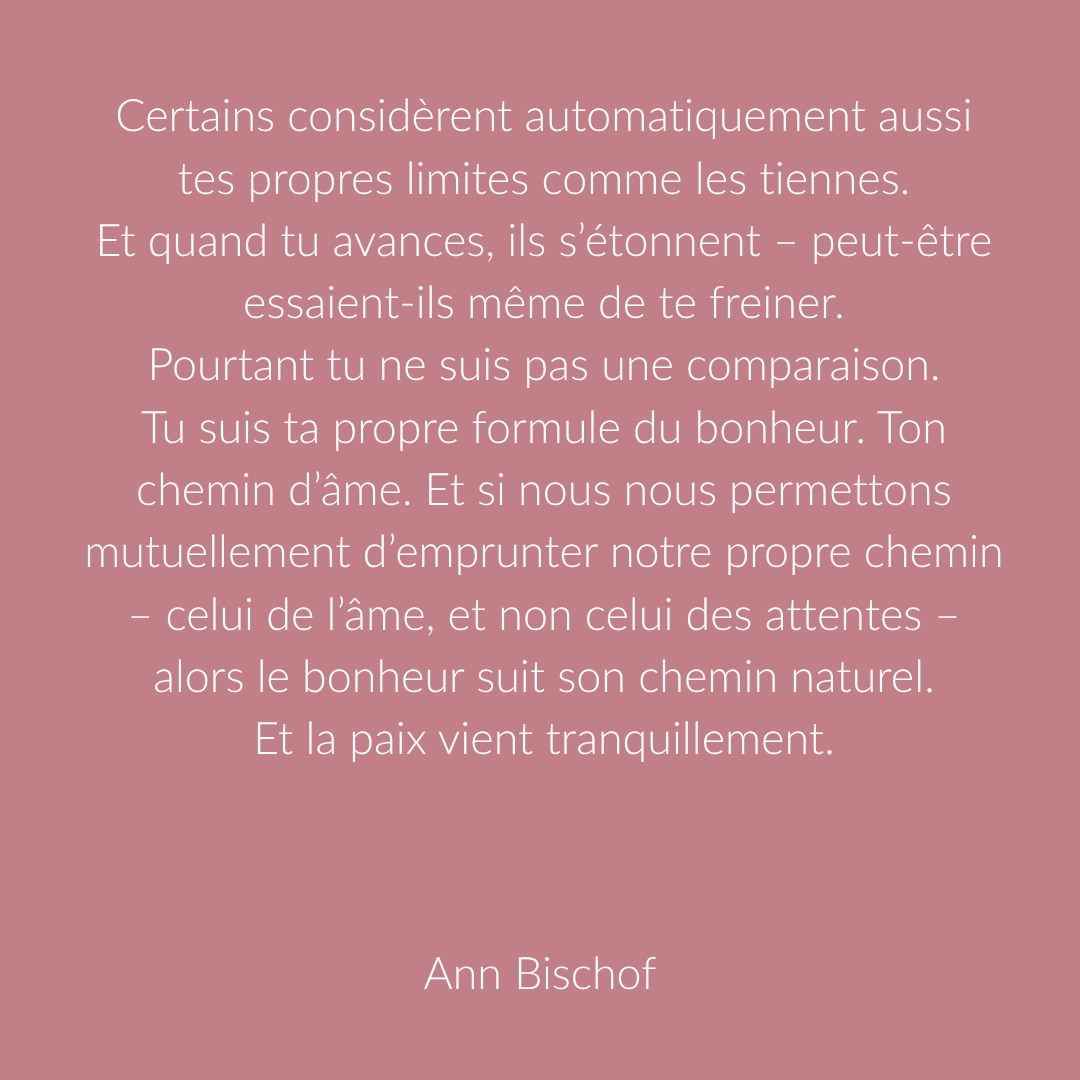 Certains considèrent automatiquement aussi tes propres limites comme les tiennes. Et quand tu avances, ils s'étonnent – peut-être essaient-ils même de te freiner. Pourtant tu ne suis pas une comparaison. Tu suis ta propre formule du bonheur. Ton chemin d'âme. Et si nous nous permettons mutuellement d'emprunter notre propre chemin – celui de l'âme, et non celui des attentes – alors le bonheur suit son chemin naturel. Et la paix vient tranquillement.

Ann Bischof